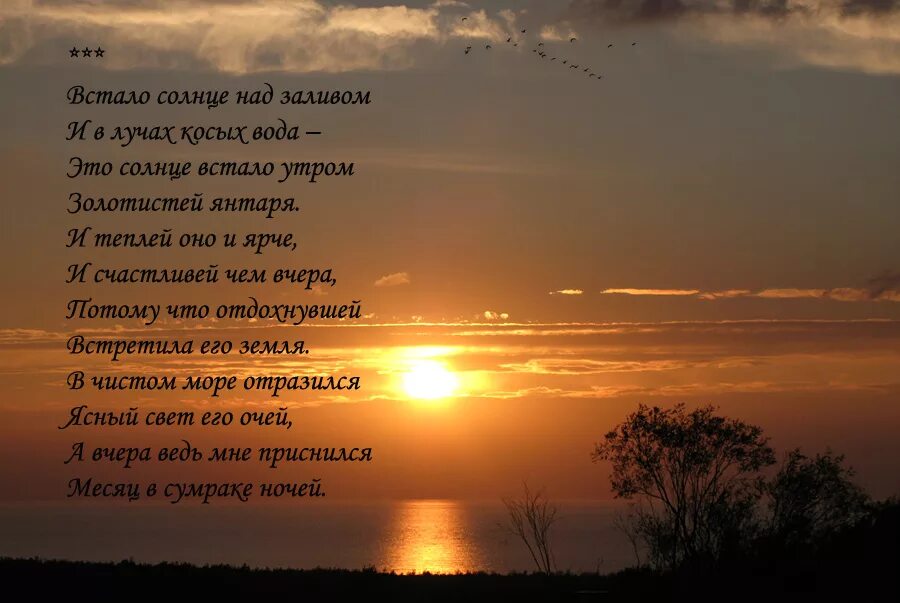 ***

Встало солнце над заливом
И в лучах косых вода –
Это солнце встало утром
Золотистей янтаря.
И теплей оно и ярче,
И счастливей чем вчера,
Потому что отдохнувшей
Встретила его земля.
В чистом море отразился
Ясный свет его очей,
А вчера ведь мне приснился
Месяц в сумраке ночей.